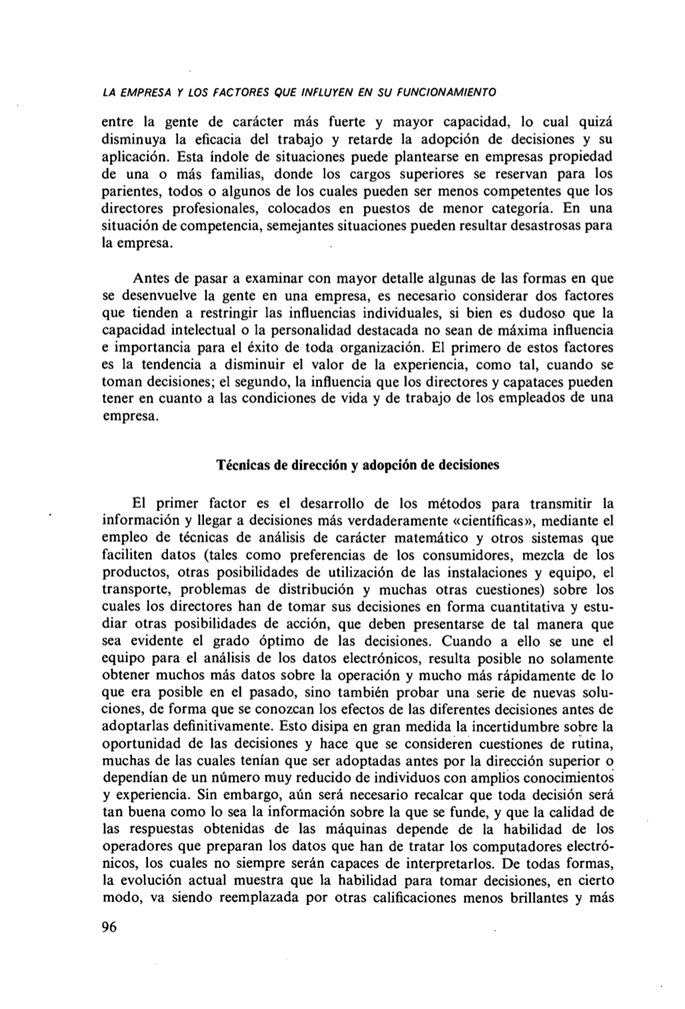 LA EMPRESA Y LOS FACTORES QUE INFLUYEN EN SU FUNCIONAMIENTO

entre la gente de carácter más fuerte y mayor capacidad, lo cual quizá disminuya la eficacia del trabajo y retarde la adopción de decisiones y su aplicación. Esta índole de situaciones puede plantearse en empresas propiedad de una o más familias, donde los cargos superiores se reservan para los parientes, todos o algunos de los cuales pueden ser menos competentes que los directores profesionales, colocados en puestos de menor categoría. En una situación de competencia, semejantes situaciones pueden resultar desastrosas para la empresa.

Antes de pasar a examinar con mayor detalle algunas de las formas en que se desenvuelve la gente en una empresa, es necesario considerar dos factores que tienden a restringir las influencias individuales, si bien es dudoso que la capacidad intelectual o la personalidad destacada no sean de máxima influencia e importancia para el éxito de toda organización. El primero de estos factores es la tendencia a disminuir el valor de la experiencia, como tal, cuando se toman decisiones; el segundo, la influencia que los directores y capataces pueden tener en cuanto a las condiciones de vida y de trabajo de los empleados de una empresa.

Técnicas de dirección y adopción de decisiones

El primer factor es el desarrollo de los métodos para transmitir la información y llegar a decisiones más verdaderamente «científicas», mediante el empleo de técnicas de análisis de carácter matemático y otros sistemas que faciliten datos (tales como preferencias de los consumidores, mezcla de los productos, otras posibilidades de utilización de las instalaciones y equipo, el transporte, problemas de distribución y muchas otras cuestiones) sobre los cuales los directores han de tomar sus decisiones en forma cuantitativa y estudiar otras posibilidades de acción, que deben presentarse de tal manera que sea evidente el grado óptimo de las decisiones. Cuando a ello se une el equipo para el análisis de los datos electrónicos, resulta posible no solamente obtener muchos más datos sobre la operación y mucho más rápidamente de lo que era posible en el pasado, sino también probar una serie de nuevas soluciones, de forma que se conozcan los efectos de las diferentes decisiones antes de adoptarlas definitivamente. Esto disipa en gran medida la incertidumbre sobre la oportunidad de las decisiones y hace que se consideren cuestiones de rutina, muchas de las cuales tenían que ser adoptadas antes por la dirección superior o dependían de un número muy reducido de individuos con amplios conocimientos y experiencia. Sin embargo, aún será necesario recalcar que toda decisión será tan buena como lo sea la información sobre la que se funde, y que la calidad de las respuestas obtenidas de las máquinas depende de la habilidad de los operadores que preparan los datos que han de tratar los computadores electrónicos, los cuales no siempre serán capaces de interpretarlos. De todas formas, la evolución actual muestra que la habilidad para tomar decisiones, en cierto modo, va siendo reemplazada por otras calificaciones menos brillantes y más

96